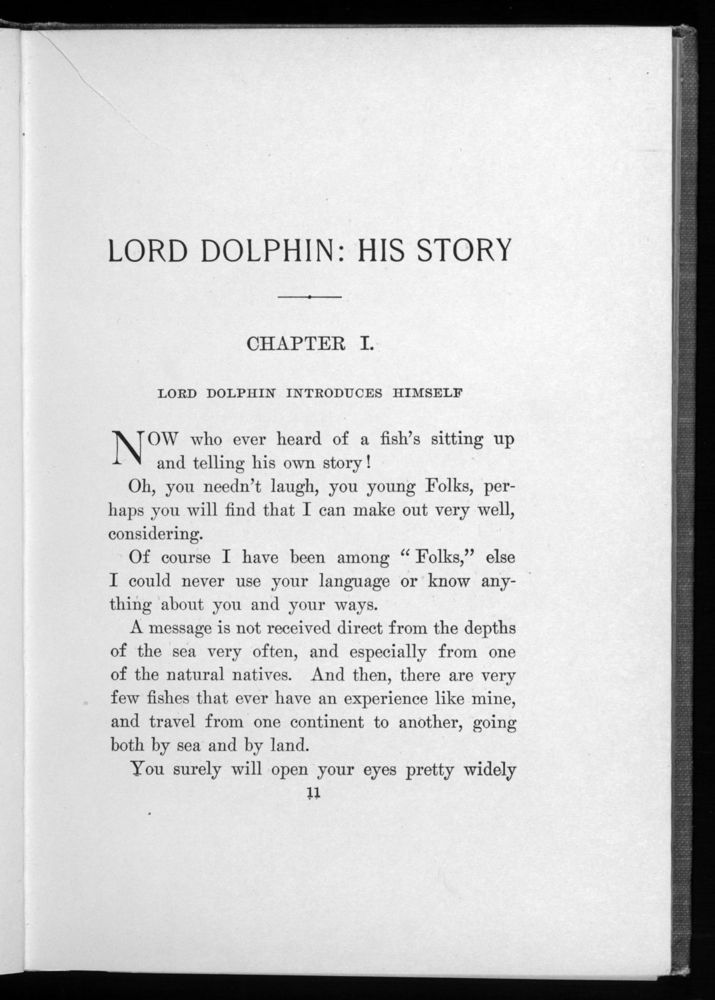 LORD DOLPHIN: HIS STORY

CHAPTER I.

LORD DOLPHIN INTRODUCES HIMSELF

NOW who ever heard of a fish's sitting up and telling his own story!

Oh, you needn't laugh, you young Folks, perhaps you will find that I can make out very well, considering.

Of course I have been among "Folks," else I could never use your language or know anything about you and your ways.

A message is not received direct from the depths of the sea very often, and especially from one of the natural natives. And then, there are very few fishes that ever have an experience like mine, and travel from one continent to another, going both by sea and by land.

You surely will open your eyes pretty widely

11